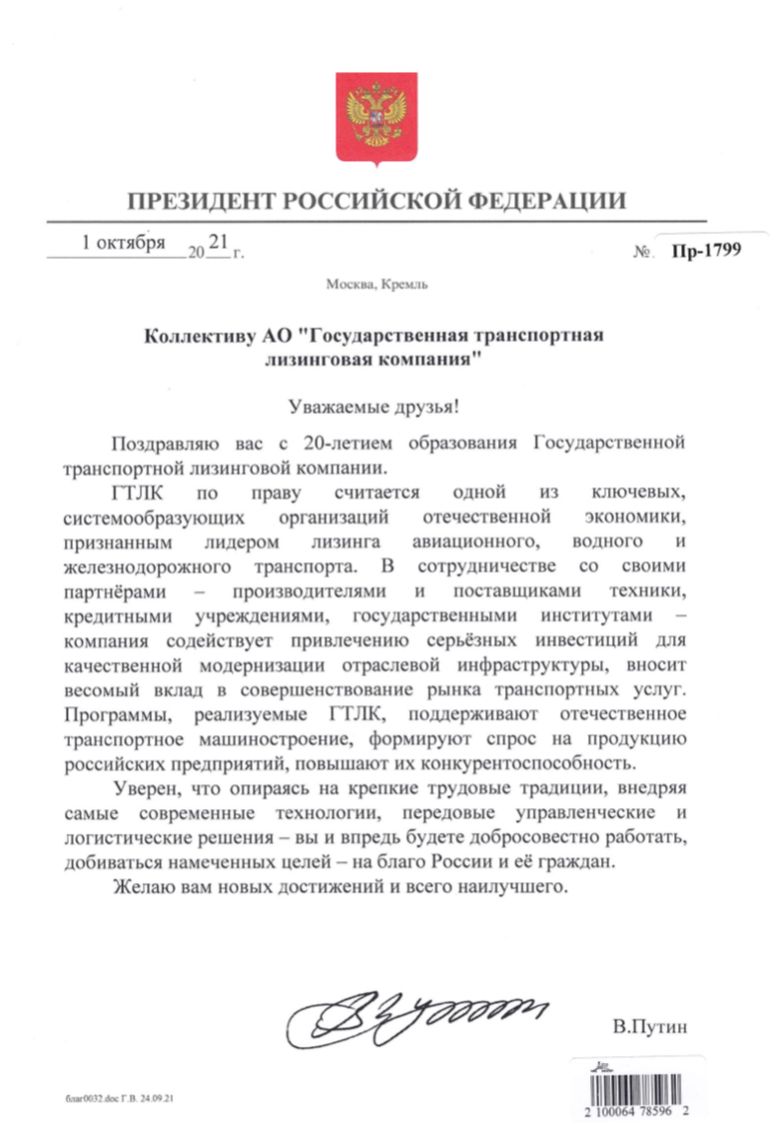 ПРЕЗИДЕНТ РОССИЙСКОЙ ФЕДЕРАЦИИ

1 октября 20 21 г. № Пр-1799

Москва, Кремль

Коллективу АО "Государственная транспортная лизинговая компания"

Уважаемые друзья!

Поздравляю вас с 20-летием образования Государственной транспортной лизинговой компании.

ГТЛК по праву считается одной из ключевых, системообразующих организаций отечественной экономики, признанным лидером лизинга авиационного, водного и железнодорожного транспорта. В сотрудничестве со своими партнёрами – производителями и поставщиками техники, кредитными учреждениями, государственными институтами – компания содействует привлечению серьёзных инвестиций для качественной модернизации отраслевой инфраструктуры, вносит весомый вклад в совершенствование рынка транспортных услуг. Программы, реализуемые ГТЛК, поддерживают отечественное транспортное машиностроение, формируют спрос на продукцию российских предприятий, повышают их конкурентоспособность.

Уверен, что опираясь на крепкие трудовые традиции, внедряя самые современные технологии, передовые управленческие и логистические решения – вы и впредь будете добросовестно работать, добиваться намеченных целей – на благо России и её граждан.

Желаю вам новых достижений и всего наилучшего.

В.Путин

благ0032.doc Г.В. 24.09.21

2 100064 78596 2